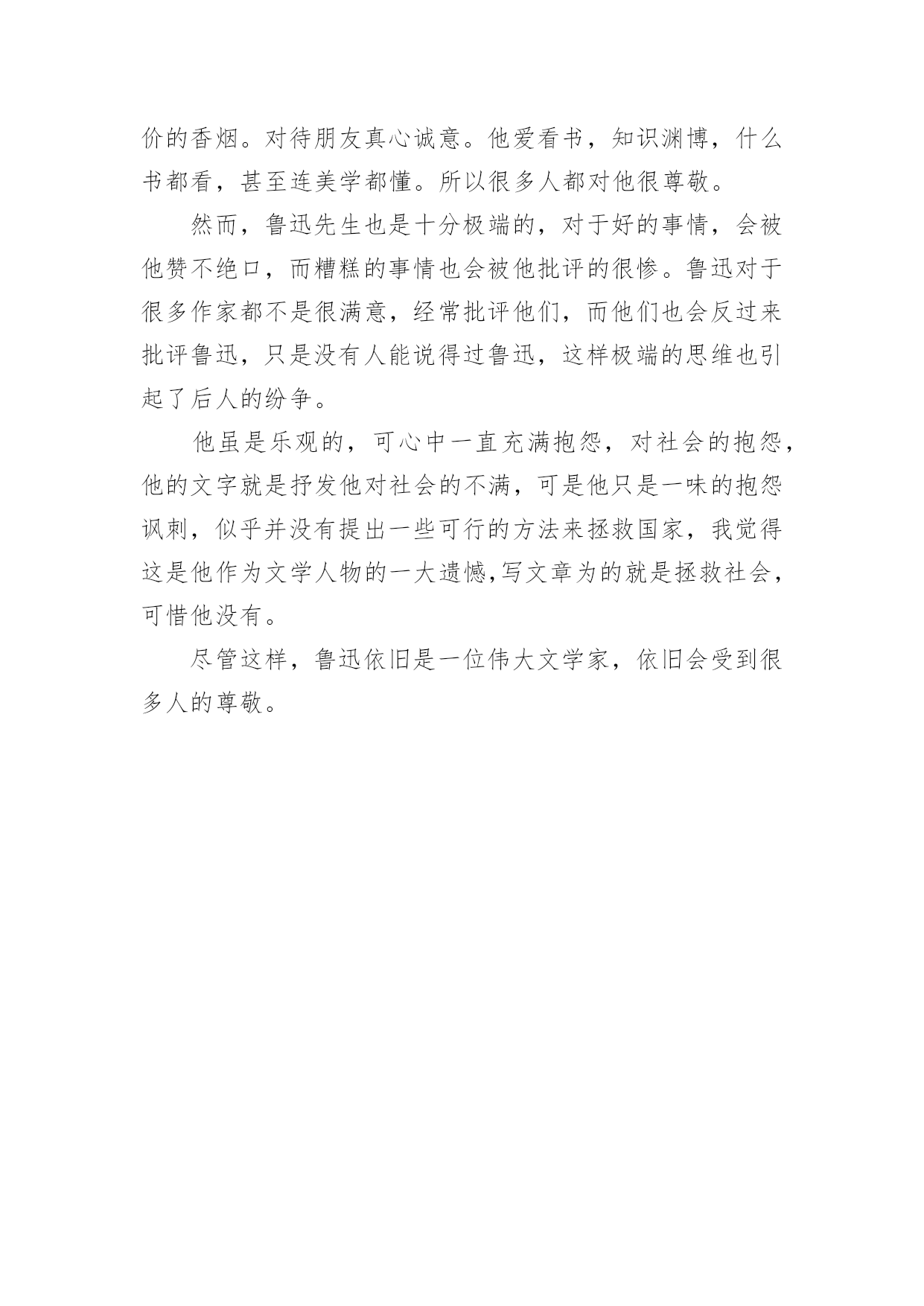 价的香烟。对待朋友真心诚意。他爱看书，知识渊博，什么书都看，甚至连美学都懂。所以很多人都对他很尊敬。

然而，鲁迅先生也是十分极端的，对于好的事情，会被他赞不绝口，而糟糕的事情也会被他批评的很惨。鲁迅对于很多作家都不是很满意，经常批评他们，而他们也会反过来批评鲁迅，只是没有人能说得过鲁迅，这样极端的思维也引起了后人的纷争。

他虽是乐观的，可心中一直充满抱怨，对社会的抱怨，他的文字就是抒发他对社会的不满，可是他只是一味的抱怨讽刺，似乎并没有提出一些可行的方法来拯救国家，我觉得这是他作为文学人物的一大遗憾,写文章为的就是拯救社会，可惜他没有。

尽管这样，鲁迅依旧是一位伟大文学家，依旧会受到很多人的尊敬。